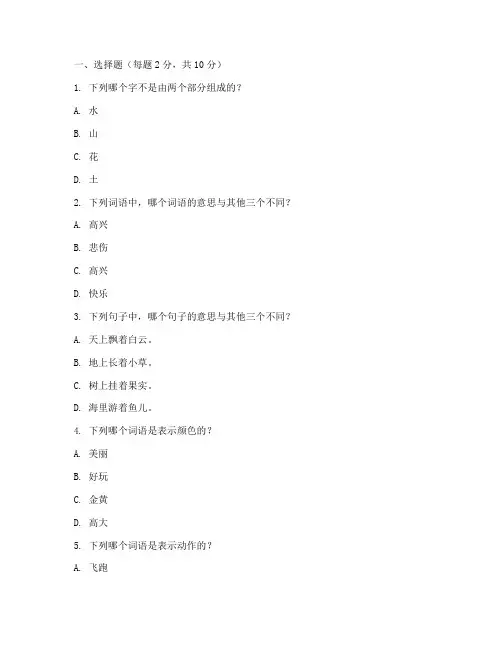 一、选择题（每题 2 分，共 10 分）

1. 下列哪个字不是由两个部分组成的？

A. 水

B. 山

C. 花

D. 土

2. 下列词语中，哪个词语的意思与其他三个不同？

A. 高兴

B. 悲伤

C. 高兴

D. 快乐

3. 下列句子中，哪个句子的意思与其他三个不同？

A. 天上飘着白云。

B. 地上长着小草。

C. 树上挂着果实。

D. 海里游着鱼儿。

4. 下列哪个词语是表示颜色的？

A. 美丽

B. 好玩

C. 金黄

D. 高大

5. 下列哪个词语是表示动作的？

A. 飞跑